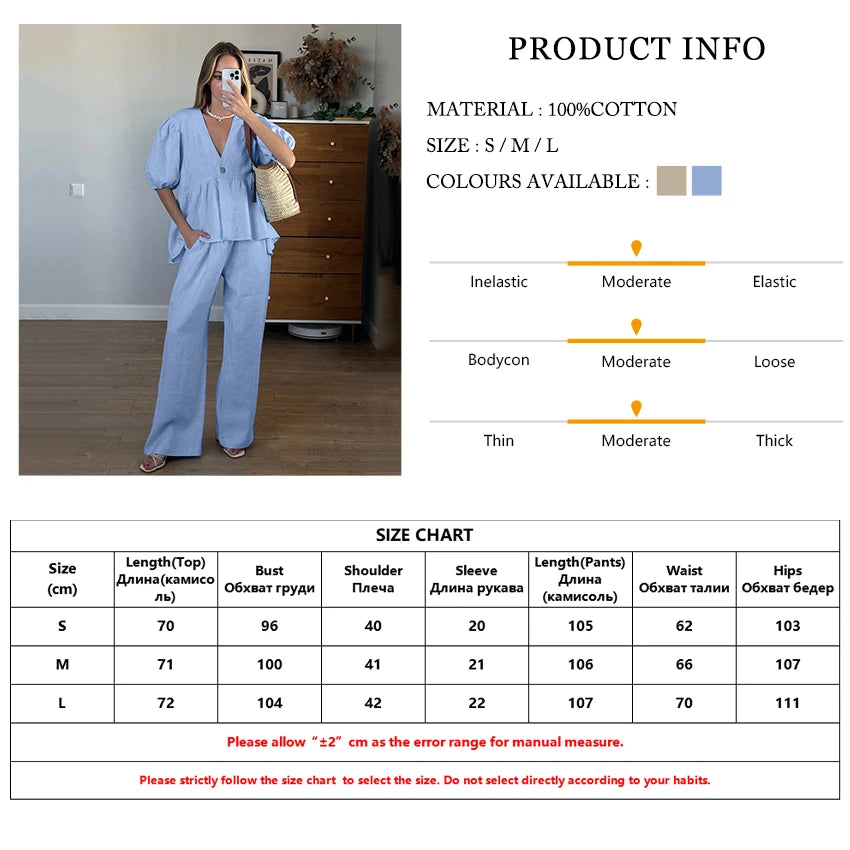 PRODUCT INFO

MATERIAL : 100%COTTON

SIZE : S / M / L

COLOURS AVAILABLE :

Inelastic Moderate Elastic

Bodycon Moderate Loose

Thin Moderate Thick

SIZE CHART

| Size (cm) | Length(Top) Длина(камисоль) | Bust Обхват груди | Shoulder Плеча | Sleeve Длина рукава | Length(Pants) Длина (камисоль) | Waist Обхват талии | Hips Обхват бедер |
|---|---|---|---|---|---|---|---|
| S | 70 | 96 | 40 | 20 | 105 | 62 | 103 |
| M | 71 | 100 | 41 | 21 | 106 | 66 | 107 |
| L | 72 | 104 | 42 | 22 | 107 | 70 | 111 |

Please allow “±2” cm as the error range for manual measure.

Please strictly follow the size chart to select the size. Do not select directly according to your habits.